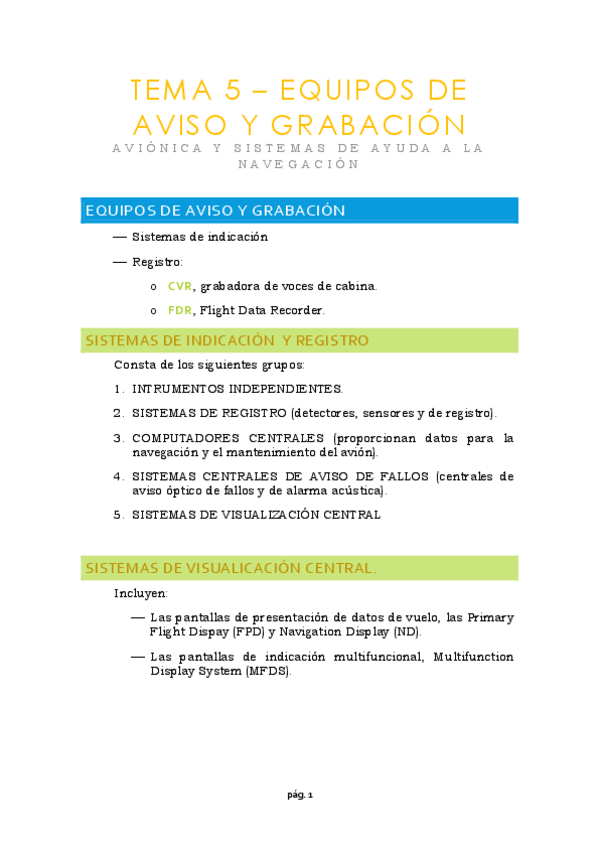 TEMA 5 – EQUIPOS DE AVISO Y GRABACIÓN

AVIÓNICA Y SISTEMAS DE AYUDA A LA NAVEGACIÓN

EQUIPOS DE AVISO Y GRABACIÓN

— Sistemas de indicación

— Registro:

o CVR, grabadora de voces de cabina.

o FDR, Flight Data Recorder.

SISTEMAS DE INDICACIÓN Y REGISTRO

Consta de los siguientes grupos:

1. INTRUMENTOS INDEPENDIENTES.
2. SISTEMAS DE REGISTRO (detectores, sensores y de registro).
3. COMPUTADORES CENTRALES (proporcionan datos para la navegación y el mantenimiento del avión).
4. SISTEMAS CENTRALES DE AVISO DE FALLOS (centrales de aviso óptico de fallos y de alarma acústica).
5. SISTEMAS DE VISUALIZACIÓN CENTRAL

SISTEMAS DE VISUALICACIÓN CENTRAL.

Incluyen:

— Las pantallas de presentación de datos de vuelo, las Primary Flight Dispay (FPD) y Navigation Display (ND).

— Las pantallas de indicación multifuncional, Multifunction Display System (MFDS).

pág. 1